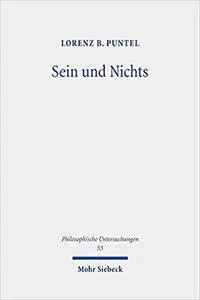 LORENZ B. PUNTEL

Sein und Nichts

Philosophische Untersuchungen
55

Mohr Siebeck